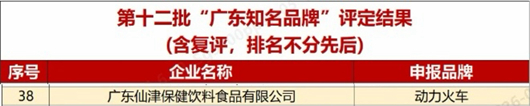 第十二批“广东知名品牌”评定结果
(含复评，排名不分先后)

| 序号 | 企业名称 | 申报品牌 |
|---|---|---|
| 38 | 广东仙津保健饮料食品有限公司 | 动力火车 |